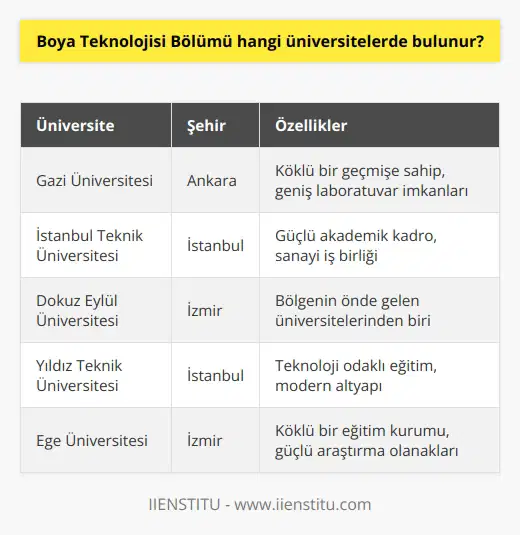 Boya Teknolojisi Bölümü hangi üniversitelerde bulunur?

| Üniversite | Şehir | Özellikler |
|---|---|---|
| Gazi Üniversitesi | Ankara | Köklü bir geçmişe sahip, geniş laboratuvar imkanları |
| İstanbul Teknik Üniversitesi | İstanbul | Güçlü akademik kadro, sanayi iş birliği |
| Dokuz Eylül Üniversitesi | İzmir | Bölgenin önde gelen üniversitelerinden biri |
| Yıldız Teknik Üniversitesi | İstanbul | Teknoloji odaklı eğitim, modern altyapı |
| Ege Üniversitesi | İzmir | Köklü bir eğitim kurumu, güçlü araştırma olanakları |

IIENSTITU - www.iienstitu.com